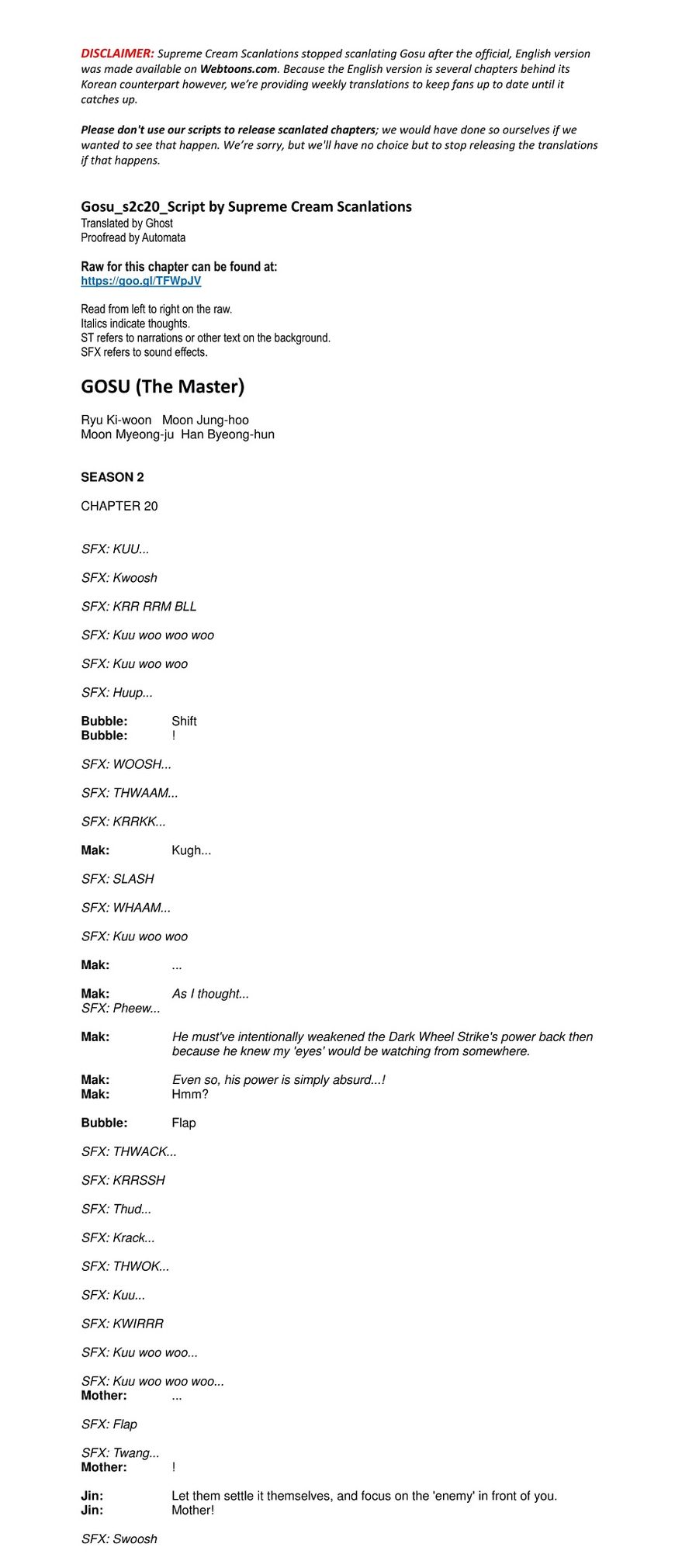 DISCLAIMER: Supreme Cream Scanlations stopped scanlating Gosu after the official, English version was made available on Webtoons.com. Because the English version is several chapters behind its Korean counterpart however, we're providing weekly translations to keep fans up to date until it catches up.

Please don't use our scripts to release scanlated chapters; we would have done so ourselves if we wanted to see that happen. We're sorry, but we'll have no choice but to stop releasing the translations if that happens.

Gosu_s2c20_Script by Supreme Cream Scanlations
Translated by Ghost
Proofread by Automata

Raw for this chapter can be found at:
https://goo.gl/TFWpJV

Read from left to right on the raw.
Italics indicate thoughts.
ST refers to narrations or other text on the background.
SFX refers to sound effects.

GOSU (The Master)

Ryu Ki-woon Moon Jung-hoo
Moon Myeong-ju Han Byeong-hun

SEASON 2

CHAPTER 20

SFX: KUU...

SFX: Kwoosh

SFX: KRR RRM BLL

SFX: Kuu woo woo woo

SFX: Kuu woo woo

SFX: Huup...

Bubble: Shift
Bubble: !

SFX: WOOSH...

SFX: THWAAM...

SFX: KRRKK...

Mak: Kugh...

SFX: SLASH

SFX: WHAAM...

SFX: Kuu woo woo

Mak: ...

Mak: As I thought...
SFX: Pheew...

Mak: He must've intentionally weakened the Dark Wheel Strike's power back then because he knew my 'eyes' would be watching from somewhere.

Mak: Even so, his power is simply absurd...!
Mak: Hmm?

Bubble: Flap

SFX: THWACK...

SFX: KRRSSH

SFX: Thud...

SFX: Krack...

SFX: THWOK...

SFX: Kuu...

SFX: KWIRRR

SFX: Kuu woo woo...

SFX: Kuu woo woo woo...
Mother: ...

SFX: Flap

SFX: Twang...
Mother: !

Jin: Let them settle it themselves, and focus on the 'enemy' in front of you.
Jin: Mother!

SFX: Swoosh